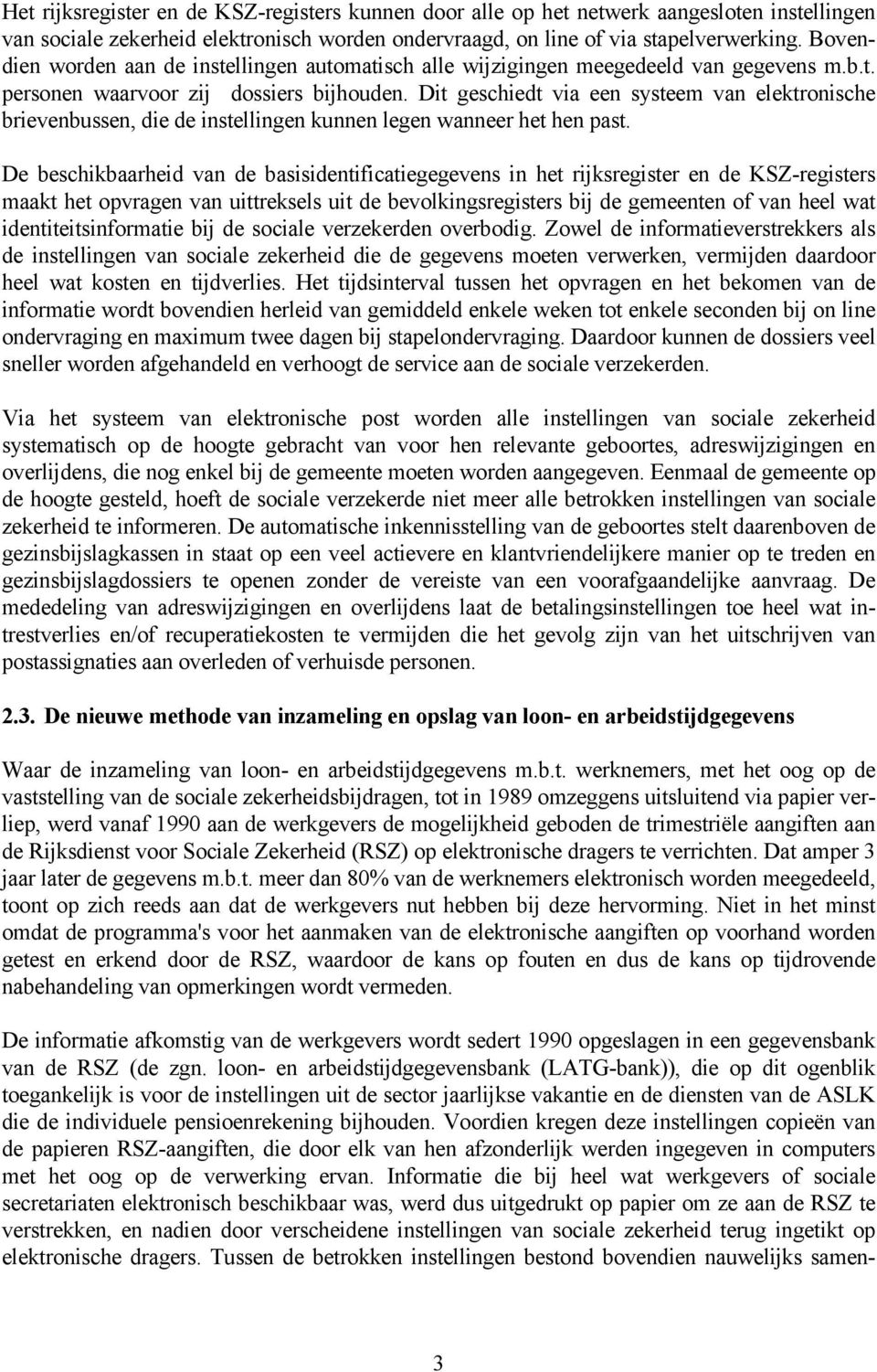 Het rijksregister en de KSZ-registers kunnen door alle op het netwerk aangesloten instellingen van sociale zekerheid elektronisch worden ondervraagd, on line of via stapelverwerking. Bovendien worden aan de instellingen automatisch alle wijzigingen meegedeeld van gegevens m.b.t. personen waarvoor zij dossiers bijhouden. Dit geschiedt via een systeem van elektronische brievenbussen, die de instellingen kunnen legen wanneer het hen past.

De beschikbaarheid van de basisidentificatiegegevens in het rijksregister en de KSZ-registers maakt het opvragen van uittreksels uit de bevolkingsregisters bij de gemeenten of van heel wat identiteitsinformatie bij de sociale verzekerden overbodig. Zowel de informatieverstrekkers als de instellingen van sociale zekerheid die de gegevens moeten verwerken, vermijden daardoor heel wat kosten en tijdverlies. Het tijdsinterval tussen het opvragen en het bekomen van de informatie wordt bovendien herleid van gemiddeld enkele weken tot enkele seconden bij on line ondervraging en maximum twee dagen bij stapelondervraging. Daardoor kunnen de dossiers veel sneller worden afgehandeld en verhoogt de service aan de sociale verzekerden.

Via het systeem van elektronische post worden alle instellingen van sociale zekerheid systematisch op de hoogte gebracht van voor hen relevante geboortes, adreswijzigingen en overlijdens, die nog enkel bij de gemeente moeten worden aangegeven. Eenmaal de gemeente op de hoogte gesteld, hoeft de sociale verzekerde niet meer alle betrokken instellingen van sociale zekerheid te informeren. De automatische inkennisstelling van de geboortes stelt daarenboven de gezinsbijslagkassen in staat op een veel actievere en klantvriendelijkere manier op te treden en gezinsbijslagdossiers te openen zonder de vereiste van een voorafgaandelijke aanvraag. De mededeling van adreswijzigingen en overlijdens laat de betalingsinstellingen toe heel wat intrestverlies en/of recuperatiekosten te vermijden die het gevolg zijn van het uitschrijven van postassignaties aan overleden of verhuisde personen.

2.3. De nieuwe methode van inzameling en opslag van loon- en arbeidstijdgegevens

Waar de inzameling van loon- en arbeidstijdgegevens m.b.t. werknemers, met het oog op de vaststelling van de sociale zekerheidsbijdragen, tot in 1989 omzeggens uitsluitend via papier verliep, werd vanaf 1990 aan de werkgevers de mogelijkheid geboden de trimestriële aangiften aan de Rijksdienst voor Sociale Zekerheid (RSZ) op elektronische dragers te verrichten. Dat amper 3 jaar later de gegevens m.b.t. meer dan 80% van de werknemers elektronisch worden meegedeeld, toont op zich reeds aan dat de werkgevers nut hebben bij deze hervorming. Niet in het minst omdat de programma's voor het aanmaken van de elektronische aangiften op voorhand worden getest en erkend door de RSZ, waardoor de kans op fouten en dus de kans op tijdrovende nabehandeling van opmerkingen wordt vermeden.

De informatie afkomstig van de werkgevers wordt sedert 1990 opgeslagen in een gegevensbank van de RSZ (de zgn. loon- en arbeidstijdgegevensbank (LATG-bank)), die op dit ogenblik toegankelijk is voor de instellingen uit de sector jaarlijkse vakantie en de diensten van de ASLK die de individuele pensioenrekening bijhouden. Voordien kregen deze instellingen copieën van de papieren RSZ-aangiften, die door elk van hen afzonderlijk werden ingegeven in computers met het oog op de verwerking ervan. Informatie die bij heel wat werkgevers of sociale secretariaten elektronisch beschikbaar was, werd dus uitgedrukt op papier om ze aan de RSZ te verstrekken, en nadien door verscheidene instellingen van sociale zekerheid terug ingetikt op elektronische dragers. Tussen de betrokken instellingen bestond bovendien nauwelijks samen-

3